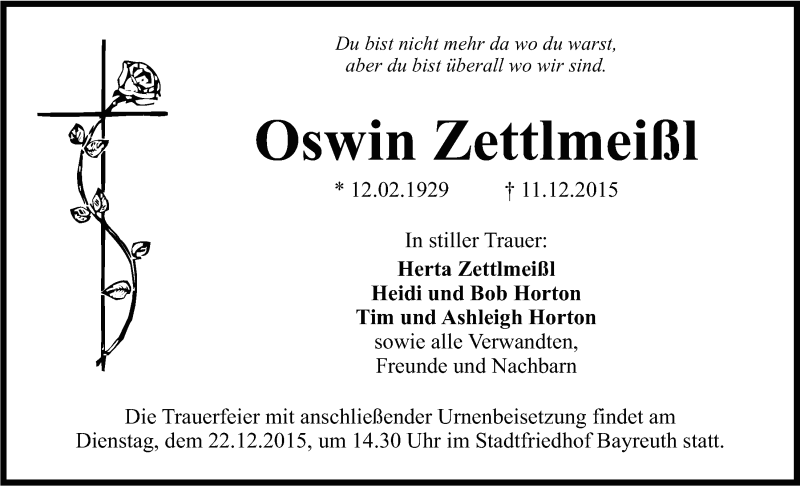 Du bist nicht mehr da wo du warst,
aber du bist überall wo wir sind.

Oswin Zettlmeißl

* 12.02.1929    † 11.12.2015

In stiller Trauer:
Herta Zettlmeißl
Heidi und Bob Horton
Tim und Ashleigh Horton
sowie alle Verwandten,
Freunde und Nachbarn

Die Trauerfeier mit anschließender Urnenbeisetzung findet am Dienstag, dem 22.12.2015, um 14.30 Uhr im Stadtfriedhof Bayreuth statt.